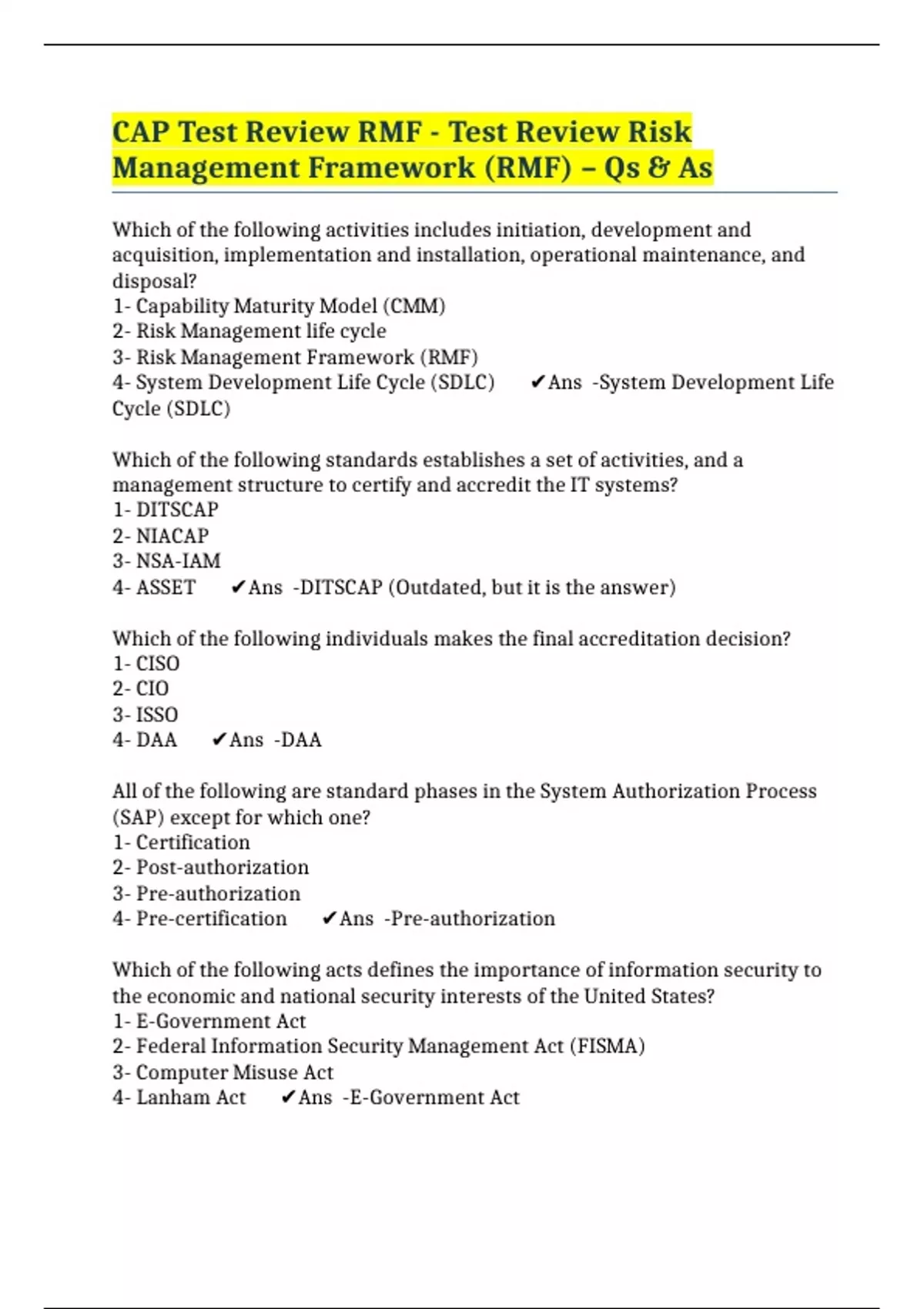 CAP Test Review RMF - Test Review Risk Management Framework (RMF) – Qs & As

Which of the following activities includes initiation, development and acquisition, implementation and installation, operational maintenance, and disposal?
1- Capability Maturity Model (CMM)
2- Risk Management life cycle
3- Risk Management Framework (RMF)
4- System Development Life Cycle (SDLC) ✔Ans -System Development Life Cycle (SDLC)

Which of the following standards establishes a set of activities, and a management structure to certify and accredit the IT systems?
1- DITSCAP
2- NIACAP
3- NSA-IAM
4- ASSET ✔Ans -DITSCAP (Outdated, but it is the answer)

Which of the following individuals makes the final accreditation decision?
1- CISO
2- CIO
3- ISSO
4- DAA ✔Ans -DAA

All of the following are standard phases in the System Authorization Process (SAP) except for which one?
1- Certification
2- Post-authorization
3- Pre-authorization
4- Pre-certification ✔Ans -Pre-authorization

Which of the following acts defines the importance of information security to the economic and national security interests of the United States?
1- E-Government Act
2- Federal Information Security Management Act (FISMA)
3- Computer Misuse Act
4- Lanham Act ✔Ans -E-Government Act